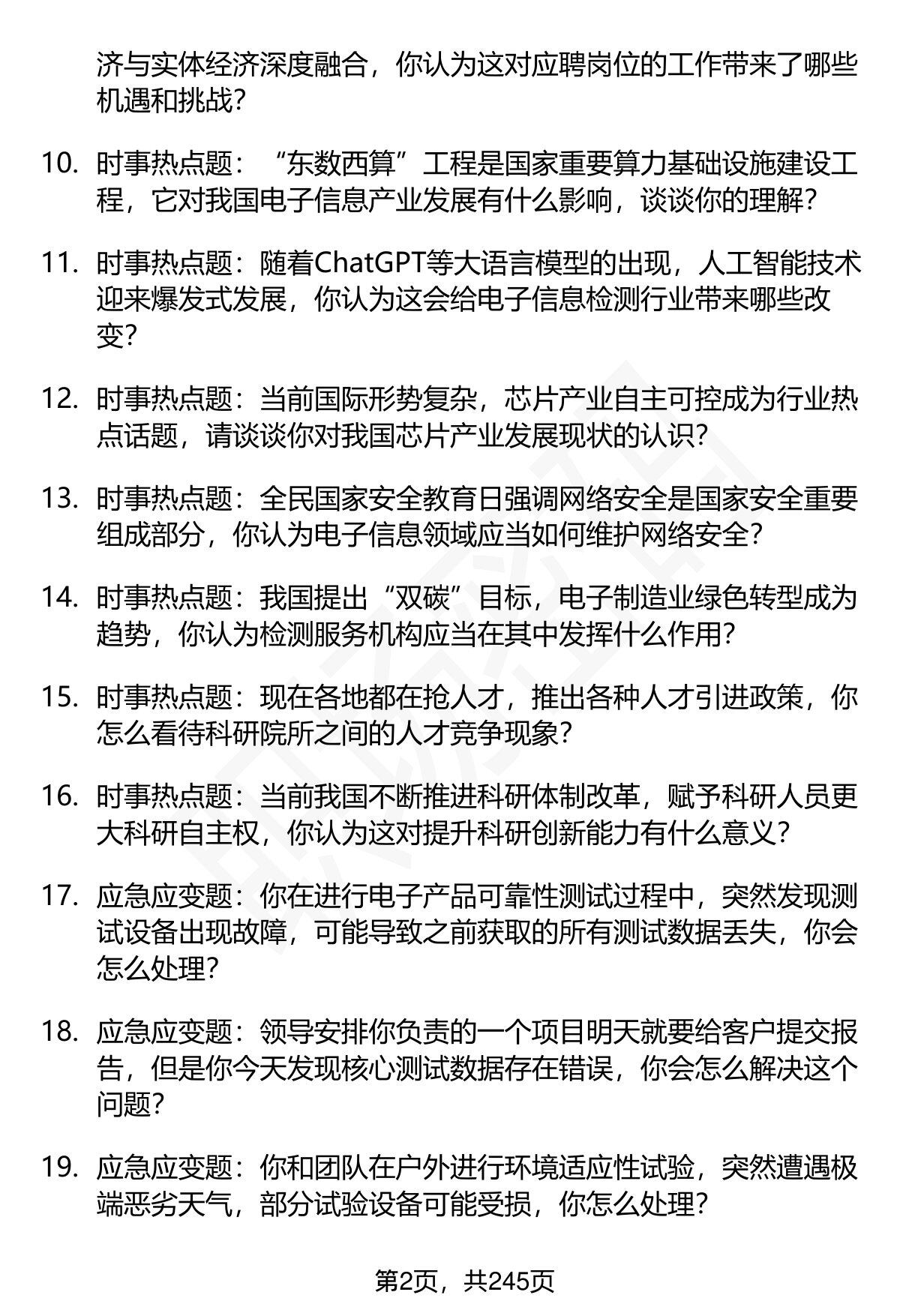 济与实体经济深度融合，你认为这对应聘岗位的工作带来了哪些机遇和挑战？

10. 时事热点题：“东数西算”工程是国家重要算力基础设施建设工程，它对我国电子信息产业发展有什么影响，谈谈你的理解？

11. 时事热点题：随着ChatGPT等大语言模型的出现，人工智能技术迎来爆发式发展，你认为这会给电子信息检测行业带来哪些改变？

12. 时事热点题：当前国际形势复杂，芯片产业自主可控成为行业热点话题，请谈谈你对我国芯片产业发展现状的认识？

13. 时事热点题：全民国家安全教育日强调网络安全是国家安全重要组成部分，你认为电子信息领域应当如何维护网络安全？

14. 时事热点题：我国提出“双碳”目标，电子制造业绿色转型成为趋势，你认为检测服务机构应当在其中发挥什么作用？

15. 时事热点题：现在各地都在抢人才，推出各种人才引进政策，你怎么看待科研院所之间的人才竞争现象？

16. 时事热点题：当前我国不断推进科研体制改革，赋予科研人员更大科研自主权，你认为这对提升科研创新能力有什么意义？

17. 应急应变题：你在进行电子产品可靠性测试过程中，突然发现测试设备出现故障，可能导致之前获取的所有测试数据丢失，你会怎么处理？

18. 应急应变题：领导安排你负责的一个项目明天就要给客户提交报告，但是你今天发现核心测试数据存在错误，你会怎么解决这个问题？

19. 应急应变题：你和团队在户外进行环境适应性试验，突然遭遇极端恶劣天气，部分试验设备可能受损，你怎么处理？

第2页，共245页